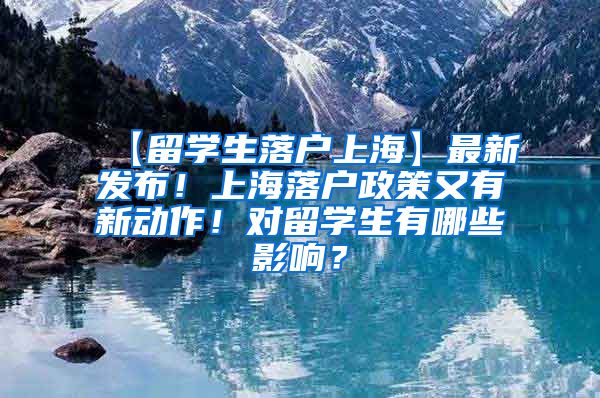 【留学生落户上海】最新发布！上海落户政策又有新动作！对留学生有哪些影响？